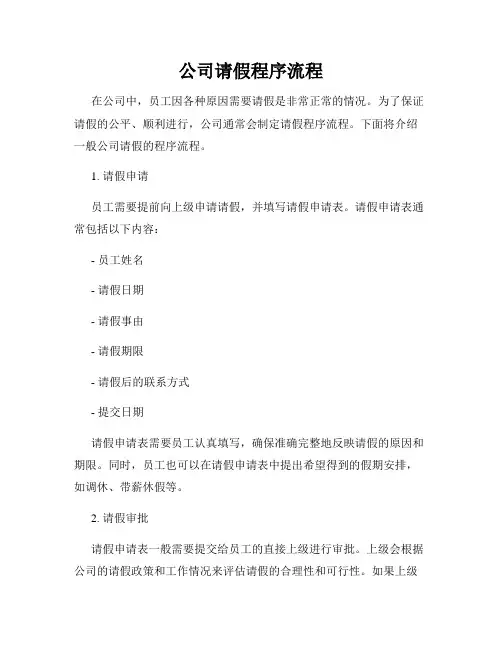 公司请假程序流程

在公司中，员工因各种原因需要请假是非常正常的情况。为了保证请假的公平、顺利进行，公司通常会制定请假程序流程。下面将介绍一般公司请假的程序流程。

1. 请假申请

员工需要提前向上级申请请假，并填写请假申请表。请假申请表通常包括以下内容：

- 员工姓名

- 请假日期

- 请假事由

- 请假期限

- 请假后的联系方式

- 提交日期

请假申请表需要员工认真填写，确保准确完整地反映请假的原因和期限。同时，员工也可以在请假申请表中提出希望得到的假期安排，如调休、带薪休假等。

2. 请假审批

请假申请表一般需要提交给员工的直接上级进行审批。上级会根据公司的请假政策和工作情况来评估请假的合理性和可行性。如果上级